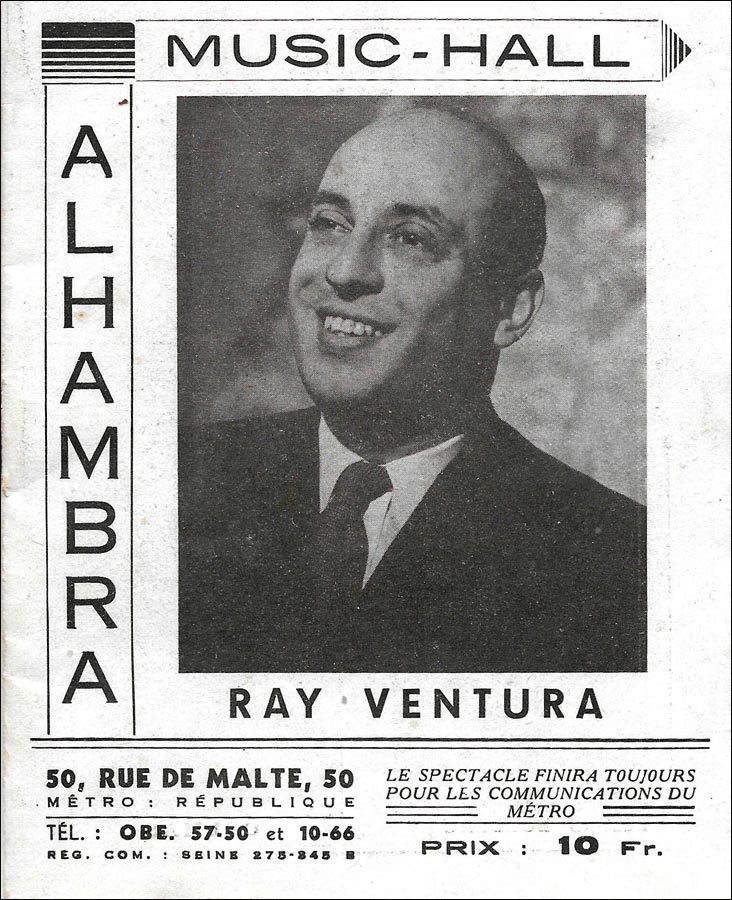 MUSIC-HALL

ALHAMBRA

RAY VENTURA

50, RUE DE MALTE, 50
MÉTRO : RÉPUBLIQUE
TÉL. : OBE. 57-50 et 10-66
REG. COM. : SEINE 275-345 B

LE SPECTACLE FINIRA TOUJOURS POUR LES COMMUNICATIONS DU MÉTRO

PRIX : 10 Fr.